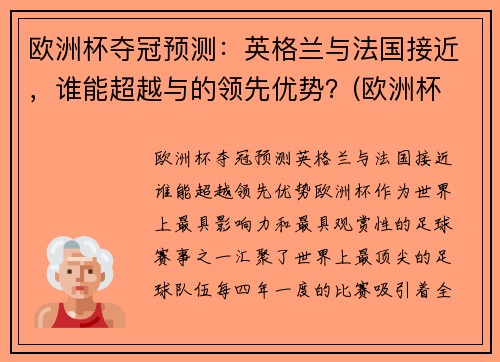 欧洲杯夺冠预测：英格兰与法国接近，谁能超越与的领先优势？(欧洲杯

欧洲杯夺冠预测英格兰与法国接近谁能超越领先优势欧洲杯作为世界上最具影响力和最具观赏性的足球赛事之一汇聚了世界上最顶尖的足球队伍每四年一度的比赛吸引着全